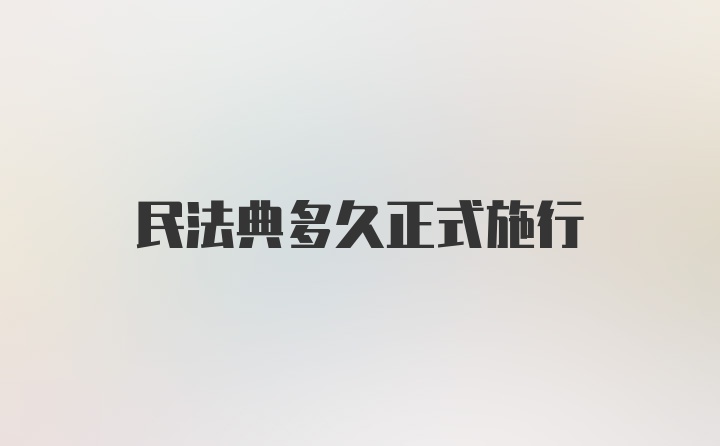 民法典多久正式施行